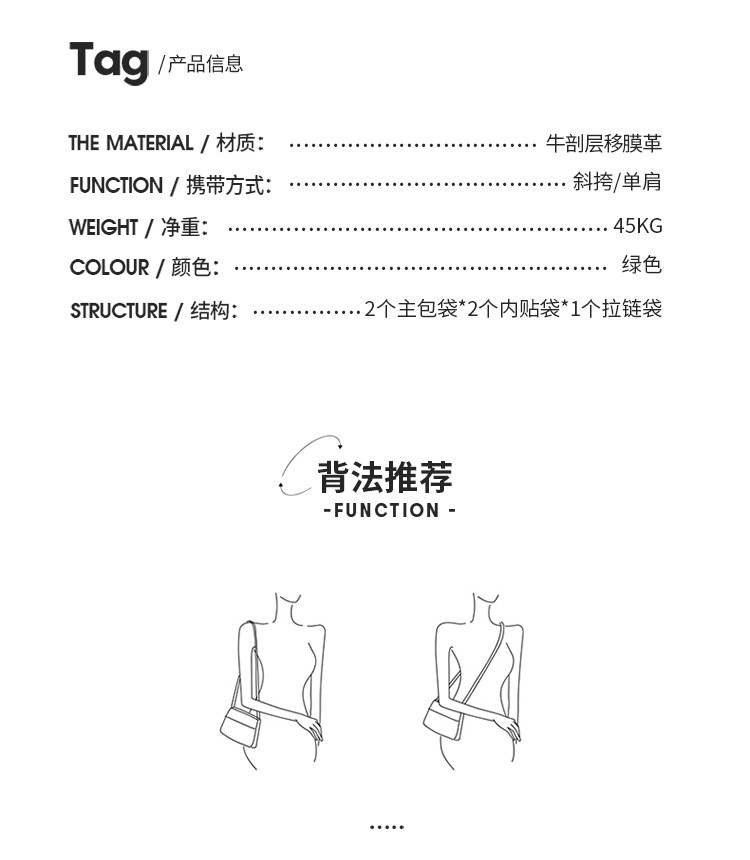 Tag /产品信息

THE MATERIAL / 材质: 牛剖层移膜革

FUNCTION / 携带方式: 斜挎/单肩

WEIGHT / 净重: 45KG

COLOUR / 颜色: 绿色

STRUCTURE / 结构: 2个主包袋*2个内贴袋*1个拉链袋

背法推荐
-FUNCTION -